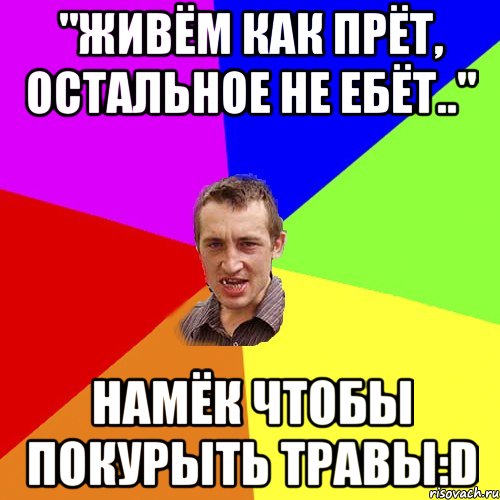 "ЖИВЁМ КАК ПРЁТ, ОСТАЛЬНОЕ НЕ ЕБЁТ.."

НАМЁК ЧТОБЫ ПОКУРЫТЬ ТРАВЫ:D

risovach.ru